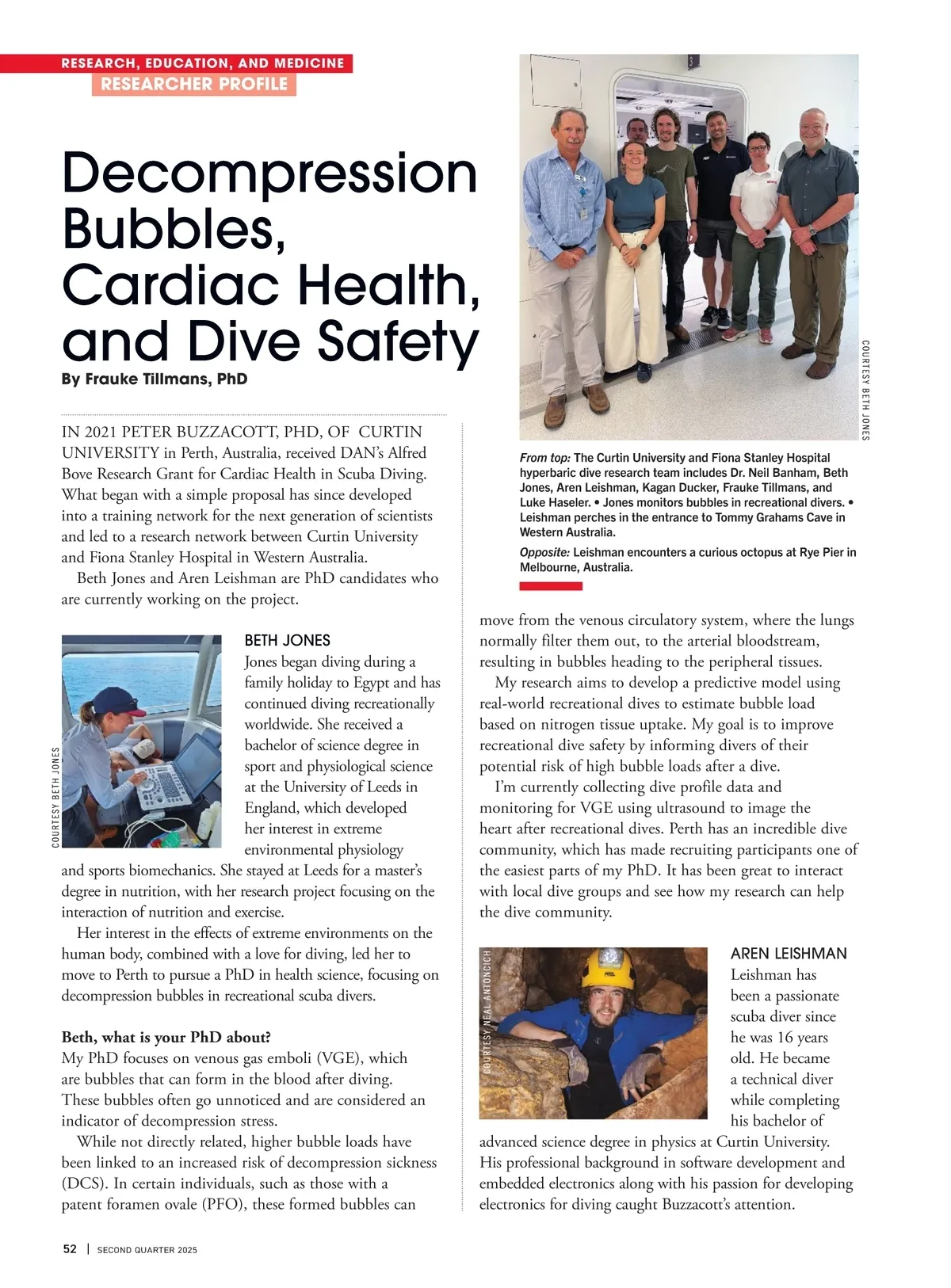 RESEARCH, EDUCATION, AND MEDICINE
RESEARCHER PROFILE

Decompression Bubbles, Cardiac Health, and Dive Safety

By Frauke Tillmans, PhD

IN 2021 PETER BUZZACOTT, PHD, OF CURTIN UNIVERSITY in Perth, Australia, received DAN's Alfred Bove Research Grant for Cardiac Health in Scuba Diving. What began with a simple proposal has since developed into a training network for the next generation of scientists and led to a research network between Curtin University and Fiona Stanley Hospital in Western Australia.

Beth Jones and Aren Leishman are PhD candidates who are currently working on the project.

COURTESY BETH JONES

BETH JONES

Jones began diving during a family holiday to Egypt and has continued diving recreationally worldwide. She received a bachelor of science degree in sport and physiological science at the University of Leeds in England, which developed her interest in extreme environmental physiology and sports biomechanics. She stayed at Leeds for a master's degree in nutrition, with her research project focusing on the interaction of nutrition and exercise.

Her interest in the effects of extreme environments on the human body, combined with a love for diving, led her to move to Perth to pursue a PhD in health science, focusing on decompression bubbles in recreational scuba divers.

Beth, what is your PhD about?

My PhD focuses on venous gas emboli (VGE), which are bubbles that can form in the blood after diving. These bubbles often go unnoticed and are considered an indicator of decompression stress.

While not directly related, higher bubble loads have been linked to an increased risk of decompression sickness (DCS). In certain individuals, such as those with a patent foramen ovale (PFO), these formed bubbles can

COURTESY BETH JONES

From top: The Curtin University and Fiona Stanley Hospital hyperbaric dive research team includes Dr. Neil Banham, Beth Jones, Aren Leishman, Kagan Ducker, Frauke Tillmans, and Luke Haseler. • Jones monitors bubbles in recreational divers. • Leishman perches in the entrance to Tommy Grahams Cave in Western Australia.

Opposite: Leishman encounters a curious octopus at Rye Pier in Melbourne, Australia.

move from the venous circulatory system, where the lungs normally filter them out, to the arterial bloodstream, resulting in bubbles heading to the peripheral tissues.

My research aims to develop a predictive model using real-world recreational dives to estimate bubble load based on nitrogen tissue uptake. My goal is to improve recreational dive safety by informing divers of their potential risk of high bubble loads after a dive.

I'm currently collecting dive profile data and monitoring for VGE using ultrasound to image the heart after recreational dives. Perth has an incredible dive community, which has made recruiting participants one of the easiest parts of my PhD. It has been great to interact with local dive groups and see how my research can help the dive community.

COURTESY NEAL ANTONCICH

AREN LEISHMAN

Leishman has been a passionate scuba diver since he was 16 years old. He became a technical diver while completing his bachelor of advanced science degree in physics at Curtin University. His professional background in software development and embedded electronics along with his passion for developing electronics for diving caught Buzzacott's attention.

52 | SECOND QUARTER 2025